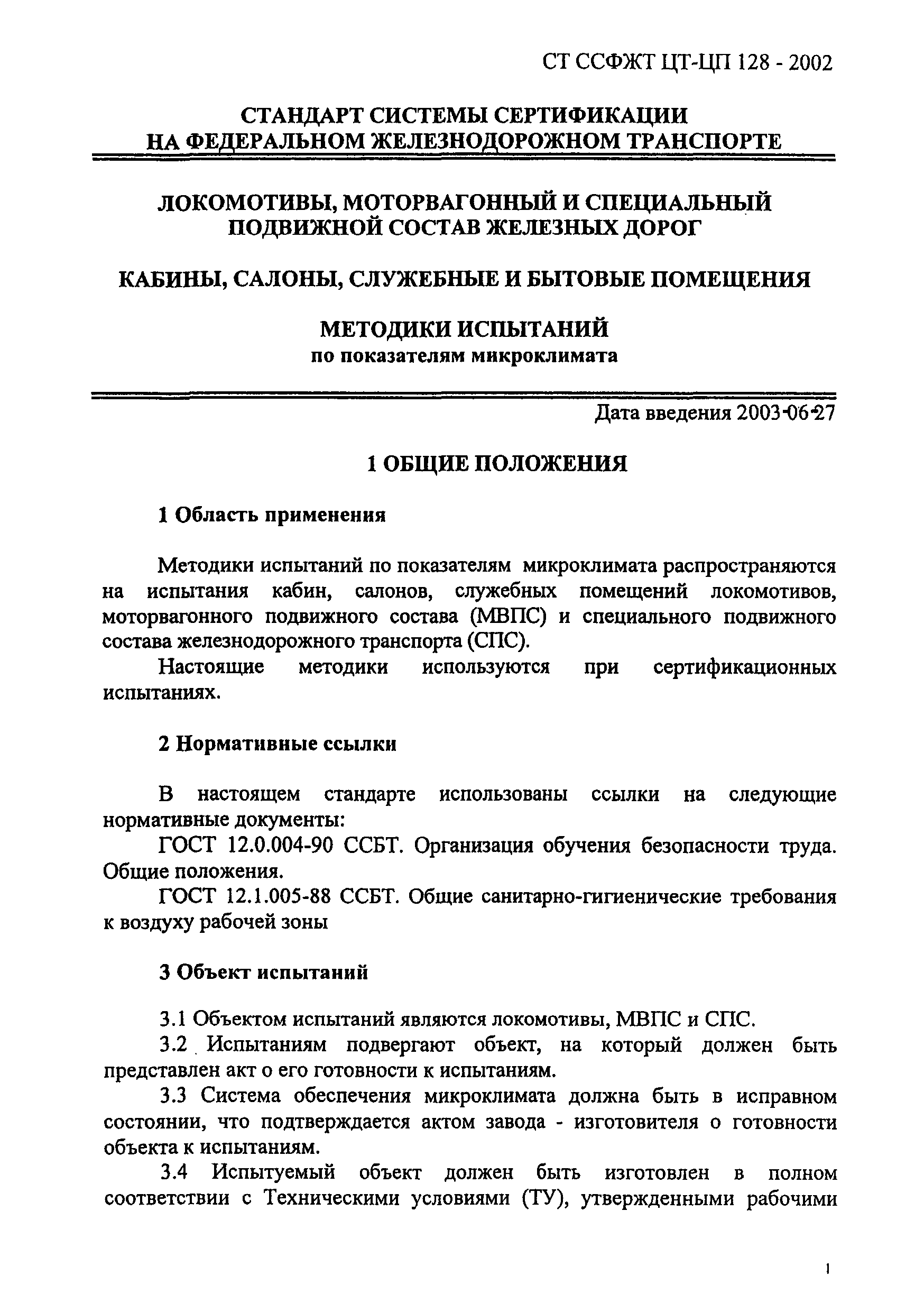 СТ ССФЖТ ЦТ-ЦП 128 - 2002

СТАНДАРТ СИСТЕМЫ СЕРТИФИКАЦИИ НА ФЕДЕРАЛЬНОМ ЖЕЛЕЗНОДОРОЖНОМ ТРАНСПОРТЕ

ЛОКОМОТИВЫ, МОТОРВАГОННЫЙ И СПЕЦИАЛЬНЫЙ ПОДВИЖНОЙ СОСТАВ ЖЕЛЕЗНЫХ ДОРОГ

КАБИНЫ, САЛОНЫ, СЛУЖЕБНЫЕ И БЫТОВЫЕ ПОМЕЩЕНИЯ

МЕТОДИКИ ИСПЫТАНИЙ
по показателям микроклимата

Дата введения 2003-06-27

1 ОБЩИЕ ПОЛОЖЕНИЯ

1 Область применения

Методики испытаний по показателям микроклимата распространяются на испытания кабин, салонов, служебных помещений локомотивов, моторвагонного подвижного состава (МВПС) и специального подвижного состава железнодорожного транспорта (СПС).

Настоящие методики используются при сертификационных испытаниях.

2 Нормативные ссылки

В настоящем стандарте использованы ссылки на следующие нормативные документы:

ГОСТ 12.0.004-90 ССБТ. Организация обучения безопасности труда. Общие положения.

ГОСТ 12.1.005-88 ССБТ. Общие санитарно-гигиенические требования к воздуху рабочей зоны

3 Объект испытаний

3.1 Объектом испытаний являются локомотивы, МВПС и СПС.

3.2 Испытаниям подвергают объект, на который должен быть представлен акт о его готовности к испытаниям.

3.3 Система обеспечения микроклимата должна быть в исправном состоянии, что подтверждается актом завода - изготовителя о готовности объекта к испытаниям.

3.4 Испытуемый объект должен быть изготовлен в полном соответствии с Техническими условиями (ТУ), утвержденными рабочими

1